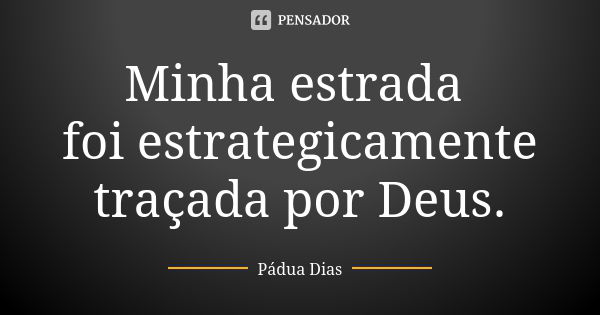 PENSADOR

Minha estrada foi estrategicamente traçada por Deus.

Pádua Dias